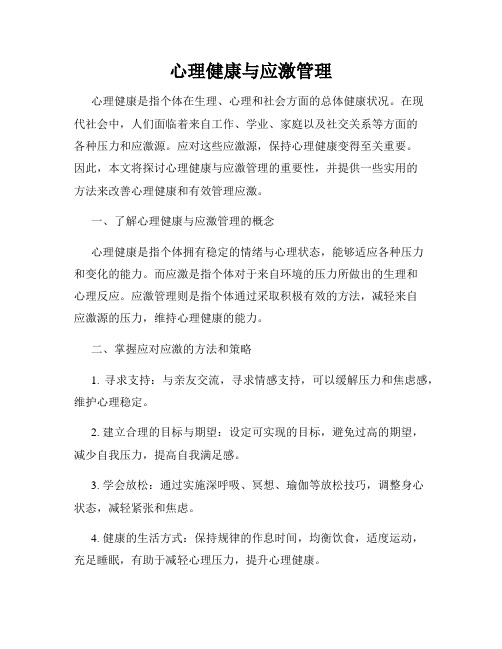 心理健康与应激管理

心理健康是指个体在生理、心理和社会方面的总体健康状况。在现代社会中，人们面临着来自工作、学业、家庭以及社交关系等方面的各种压力和应激源。应对这些应激源，保持心理健康变得至关重要。因此，本文将探讨心理健康与应激管理的重要性，并提供一些实用的方法来改善心理健康和有效管理应激。

一、了解心理健康与应激管理的概念

心理健康是指个体拥有稳定的情绪与心理状态，能够适应各种压力和变化的能力。而应激是指个体对于来自环境的压力所做出的生理和心理反应。应激管理则是指个体通过采取积极有效的方法，减轻来自应激源的压力，维持心理健康的能力。

二、掌握应对应激的方法和策略

1. 寻求支持：与亲友交流，寻求情感支持，可以缓解压力和焦虑感，维护心理稳定。

2. 建立合理的目标与期望：设定可实现的目标，避免过高的期望，减少自我压力，提高自我满足感。

3. 学会放松：通过实施深呼吸、冥想、瑜伽等放松技巧，调整身心状态，减轻紧张和焦虑。

4. 健康的生活方式：保持规律的作息时间，均衡饮食，适度运动，充足睡眠，有助于减轻心理压力，提升心理健康。